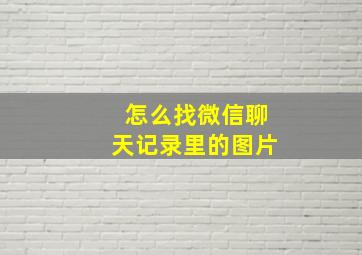 怎么找微信聊天记录里的图片